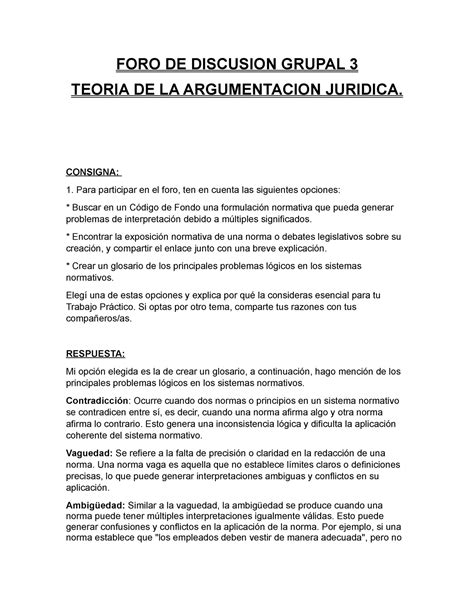 FORO DE DISCUSION GRUPAL 3
TEORIA DE LA ARGUMENTACION JURIDICA.

CONSIGNA:

1. Para participar en el foro, ten en cuenta las siguientes opciones:

* Buscar en un Código de Fondo una formulación normativa que pueda generar problemas de interpretación debido a múltiples significados.

* Encontrar la exposición normativa de una norma o debates legislativos sobre su creación, y compartir el enlace junto con una breve explicación.

* Crear un glosario de los principales problemas lógicos en los sistemas normativos.

Elegí una de estas opciones y explica por qué la consideras esencial para tu Trabajo Práctico. Si optas por otro tema, comparte tus razones con tus compañeros/as.

RESPUESTA:

Mi opción elegida es la de crear un glosario, a continuación, hago mención de los principales problemas lógicos en los sistemas normativos.

Contradicción: Ocurre cuando dos normas o principios en un sistema normativo se contradicen entre sí, es decir, cuando una norma afirma algo y otra norma afirma lo contrario. Esto genera una inconsistencia lógica y dificulta la aplicación coherente del sistema normativo.

Vaguedad: Se refiere a la falta de precisión o claridad en la redacción de una norma. Una norma vaga es aquella que no establece límites claros o definiciones precisas, lo que puede generar interpretaciones ambiguas y conflictos en su aplicación.

Ambigüedad: Similar a la vaguedad, la ambigüedad se produce cuando una norma puede tener múltiples interpretaciones igualmente válidas. Esto puede generar confusiones y conflictos en la aplicación de la norma. Por ejemplo, si una norma establece que "los empleados deben vestir de manera adecuada", pero no